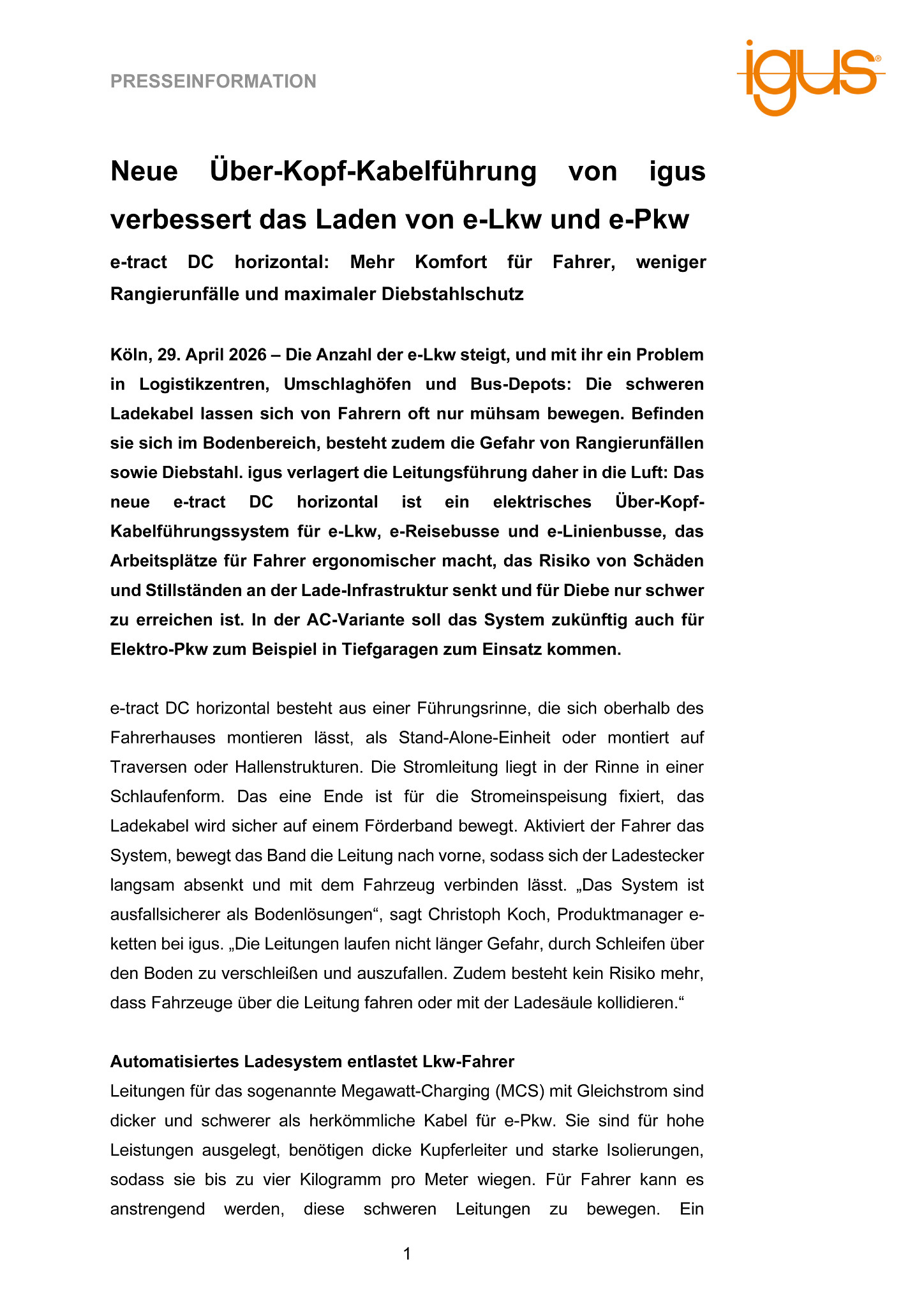 PRESSEINFORMATION

igus®

Neue Über-Kopf-Kabelführung von igus verbessert das Laden von e-Lkw und e-Pkw

e-tract DC horizontal: Mehr Komfort für Fahrer, weniger Rangierunfälle und maximaler Diebstahlschutz

Köln, 29. April 2026 – Die Anzahl der e-Lkw steigt, und mit ihr ein Problem in Logistikzentren, Umschlaghöfen und Bus-Depots: Die schweren Ladekabel lassen sich von Fahrern oft nur mühsam bewegen. Befinden sie sich im Bodenbereich, besteht zudem die Gefahr von Rangierunfällen sowie Diebstahl. igus verlagert die Leitungsführung daher in die Luft: Das neue e-tract DC horizontal ist ein elektrisches Über-Kopf-Kabelführungssystem für e-Lkw, e-Reisebusse und e-Linienbusse, das Arbeitsplätze für Fahrer ergonomischer macht, das Risiko von Schäden und Stillständen an der Lade-Infrastruktur senkt und für Diebe nur schwer zu erreichen ist. In der AC-Variante soll das System zukünftig auch für Elektro-Pkw zum Beispiel in Tiefgaragen zum Einsatz kommen.

e-tract DC horizontal besteht aus einer Führungsrinne, die sich oberhalb des Fahrerhauses montieren lässt, als Stand-Alone-Einheit oder montiert auf Traversen oder Hallenstrukturen. Die Stromleitung liegt in der Rinne in einer Schlaufenform. Das eine Ende ist für die Stromeinspeisung fixiert, das Ladekabel wird sicher auf einem Förderband bewegt. Aktiviert der Fahrer das System, bewegt das Band die Leitung nach vorne, sodass sich der Ladestecker langsam absenkt und mit dem Fahrzeug verbinden lässt. „Das System ist ausfallsicherer als Bodenlösungen“, sagt Christoph Koch, Produktmanager e-ketten bei igus. „Die Leitungen laufen nicht länger Gefahr, durch Schleifen über den Boden zu verschleißen und auszufallen. Zudem besteht kein Risiko mehr, dass Fahrzeuge über die Leitung fahren oder mit der Ladesäule kollidieren.“

Automatisiertes Ladesystem entlastet Lkw-Fahrer

Leitungen für das sogenannte Megawatt-Charging (MCS) mit Gleichstrom sind dicker und schwerer als herkömmliche Kabel für e-Pkw. Sie sind für hohe Leistungen ausgelegt, benötigen dicke Kupferleiter und starke Isolierungen, sodass sie bis zu vier Kilogramm pro Meter wiegen. Für Fahrer kann es anstrengend werden, diese schweren Leitungen zu bewegen. Ein

1